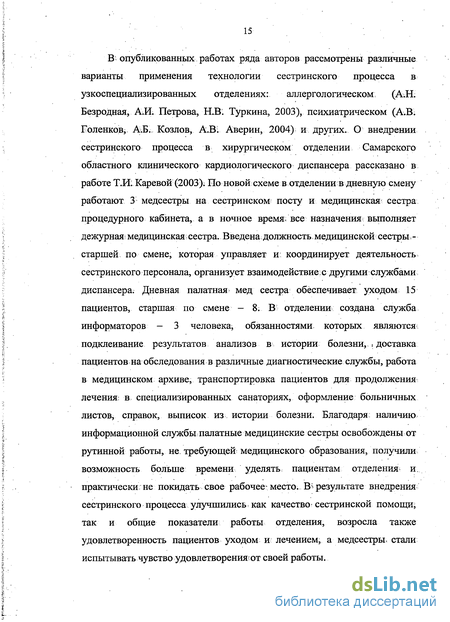 15

В опубликованных работах ряда авторов рассмотрены различные варианты применения технологии сестринского процесса в узкоспециализированных отделениях: аллергологическом (А.Н. Безродная, А.И. Петрова, Н.В. Туркина, 2003), психиатрическом (А.В. Голенков, А.Б. Козлов, А.В. Аверин, 2004) и других. О внедрении сестринского процесса в хирургическом отделении Самарского областного клинического кардиологического диспансера рассказано в работе Т.И. Каревой (2003). По новой схеме в отделении в дневную смену работают 3 медсестры на сестринском посту и медицинская сестра процедурного кабинета, а в ночное время все назначения выполняет дежурная медицинская сестра. Введена должность медицинской сестры - старшей по смене, которая управляет и координирует деятельность сестринского персонала, организует взаимодействие с другими службами диспансера. Дневная палатная мед сестра обеспечивает уходом 15 пациентов, старшая по смене – 8. В отделении создана служба информаторов – 3 человека, обязанностями которых являются подклеивание результатов анализов в истории болезни, доставка пациентов на обследования в различные диагностические службы, работа в медицинском архиве, транспортировка пациентов для продолжения лечения в специализированных санаториях, оформление больничных листов, справок, выписок из истории болезни. Благодаря наличию информационной службы палатные медицинские сестры освобождены от рутинной работы, не требующей медицинского образования, получили возможность больше времени уделять пациентам отделения и практически не покидать свое рабочее место. В результате внедрения сестринского процесса улучшились как качество сестринской помощи, так и общие показатели работы отделения, возросла также удовлетворенность пациентов уходом и лечением, а медсестры стали испытывать чувство удовлетворения от своей работы.

dsLib.net
библиотека диссертаций